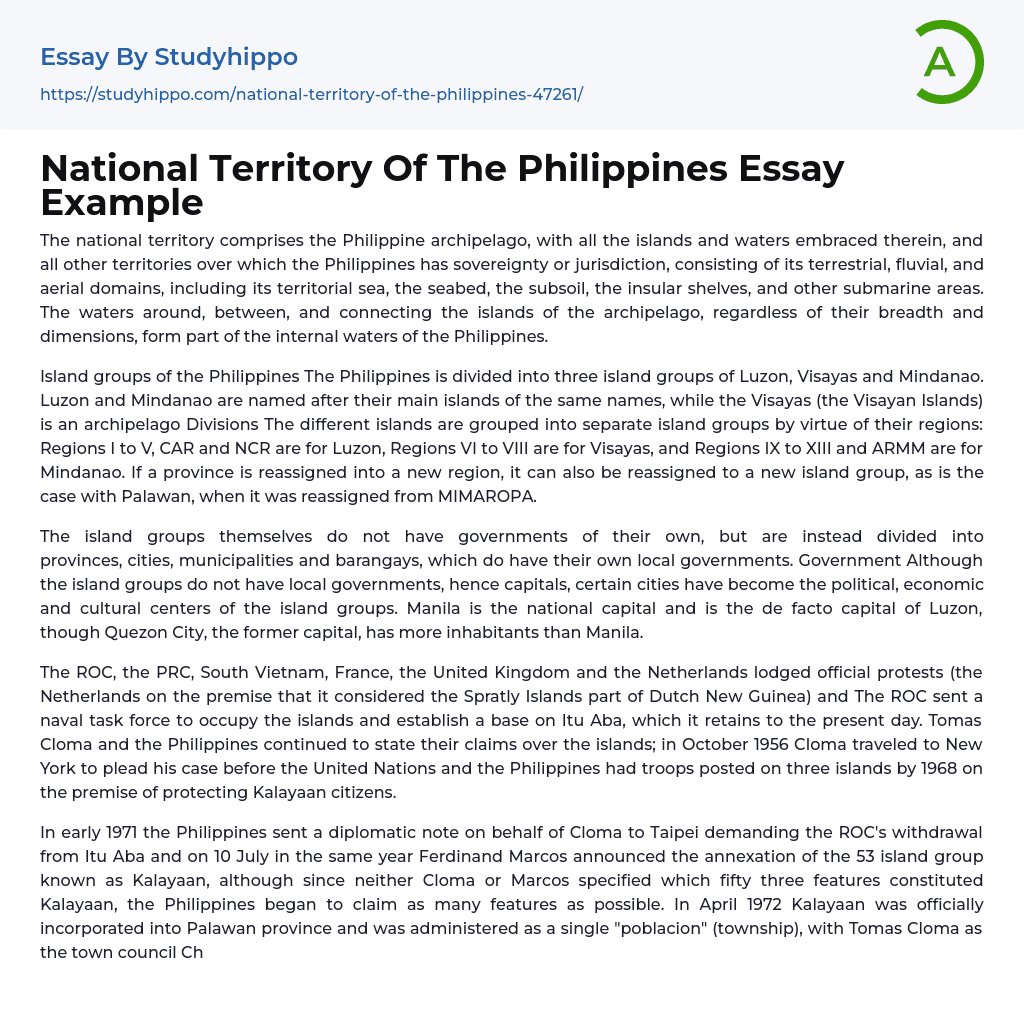 Essay By Studyhippo
https://studyhippo.com/national-territory-of-the-philippines-47261/

A

National Territory Of The Philippines Essay Example

The national territory comprises the Philippine archipelago, with all the islands and waters embraced therein, and all other territories over which the Philippines has sovereignty or jurisdiction, consisting of its terrestrial, fluvial, and aerial domains, including its territorial sea, the seabed, the subsoil, the insular shelves, and other submarine areas. The waters around, between, and connecting the islands of the archipelago, regardless of their breadth and dimensions, form part of the internal waters of the Philippines.

Island groups of the Philippines The Philippines is divided into three island groups of Luzon, Visayas and Mindanao. Luzon and Mindanao are named after their main islands of the same names, while the Visayas (the Visayan Islands) is an archipelago Divisions The different islands are grouped into separate island groups by virtue of their regions: Regions I to V, CAR and NCR are for Luzon, Regions VI to VIII are for Visayas, and Regions IX to XIII and ARMM are for Mindanao. If a province is reassigned into a new region, it can also be reassigned to a new island group, as is the case with Palawan, when it was reassigned from MIMAROPA.

The island groups themselves do not have governments of their own, but are instead divided into provinces, cities, municipalities and barangays, which do have their own local governments. Government Although the island groups do not have local governments, hence capitals, certain cities have become the political, economic and cultural centers of the island groups. Manila is the national capital and is the de facto capital of Luzon, though Quezon City, the former capital, has more inhabitants than Manila.

The ROC, the PRC, South Vietnam, France, the United Kingdom and the Netherlands lodged official protests (the Netherlands on the premise that it considered the Spratly Islands part of Dutch New Guinea) and The ROC sent a naval task force to occupy the islands and establish a base on Itu Aba, which it retains to the present day. Tomas Cloma and the Philippines continued to state their claims over the islands; in October 1956 Cloma traveled to New York to plead his case before the United Nations and the Philippines had troops posted on three islands by 1968 on the premise of protecting Kalayaan citizens.

In early 1971 the Philippines sent a diplomatic note on behalf of Cloma to Taipei demanding the ROC's withdrawal from Itu Aba and on 10 July in the same year Ferdinand Marcos announced the annexation of the 53 island group known as Kalayaan, although since neither Cloma or Marcos specified which fifty three features constituted Kalayaan, the Philippines began to claim as many features as possible. In April 1972 Kalayaan was officially incorporated into Palawan province and was administered as a single "poblacion" (township), with Tomas Cloma as the town council Ch